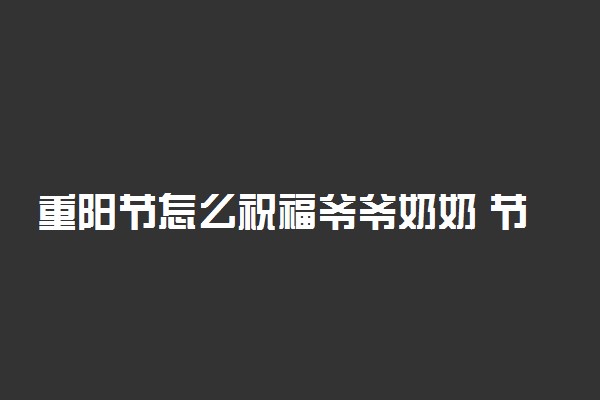 重阳节怎么祝福爷爷奶奶 节